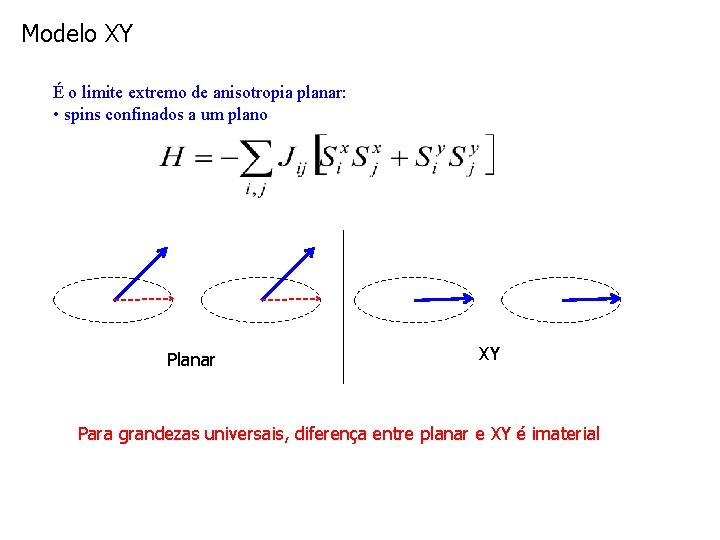 Modelo XY

É o limite extremo de anisotropia planar:
• spins confinados a um plano

$H = -\sum_{i,j} J_{ij} \left[ S_i^x S_j^x + S_i^y S_j^y \right]$

Planar

XY

Para grandezas universais, diferença entre planar e XY é imaterial